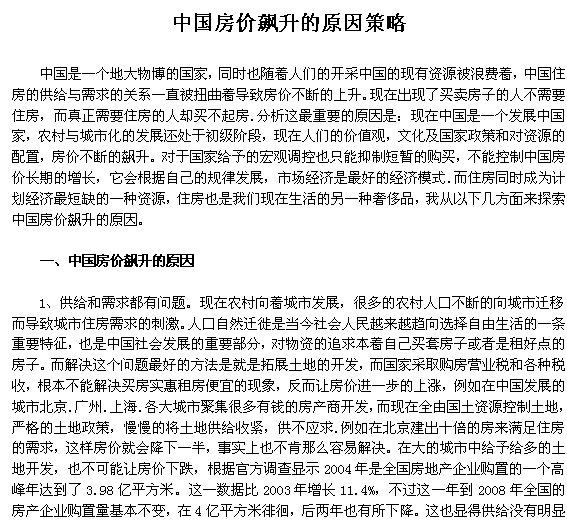 中国房价飙升的原因策略

中国是一个地大物博的国家，同时也随着人们的开采中国的现有资源被浪费着，中国住房的供给与需求的关系一直被扭曲着导致房价不断的上升。现在出现了买卖房子的人不需要住房，而真正需要住房的人却买不起房.分析这最重要的原因是：现在中国是一个发展中国家，农村与城市化的发展还处于初级阶段，现在人们的价值观，文化及国家政策和对资源的配置，房价不断的飙升。对于国家给予的宏观调控也只能抑制短暂的购买，不能控制中国房价长期的增长，它会根据自己的规律发展，市场经济是最好的经济模式.而住房同时成为计划经济最短缺的一种资源，住房也是我们现在生活的另一种奢侈品，我从以下几方面来探索中国房价飙升的原因。

一、中国房价飙升的原因

1、供给和需求都有问题。现在农村向着城市发展，很多的农村人口不断的向城市迁移而导致城市住房需求的刺激。人口自然迁徙是当今社会人民越来越趋向选择自由生活的一条重要特征，也是中国社会发展的重要部分，对物资的追求本着自己买套房子或者是租好点的房子。而解决这个问题最好的方法是就是拓展土地的开发，而国家采取购房营业税和各种税收，根本不能解决买房实惠租房便宜的现象，反而让房价进一步的上涨，例如在中国发展的城市北京.广州.上海.各大城市聚集很多有钱的房产商开发，而现在全由国土资源控制土地，严格的土地政策，慢慢的将土地供给收紧，供不应求.例如在北京建出十倍的房来满足住房的需求，这样房价就会降下一半，事实上也不肯那么容易解决。在大的城市中给予给多的土地开发，也不可能让房价下跌，根据官方调查显示 2004 年是全国房地产企业购置的一个高峰年达到了 3.98 亿平方米。这一数据比 2003 年增长 11.4%，不过这一年到 2008 年全国的房产企业购置量基本不变，在 4 亿平方米徘徊，后两年也有所下降。这也显得供给没有明显